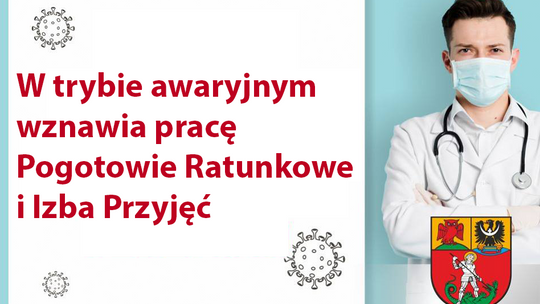 W trybie awaryjnym wznawia pracę Pogotowie Ratunkowe i Izba Przyjęć